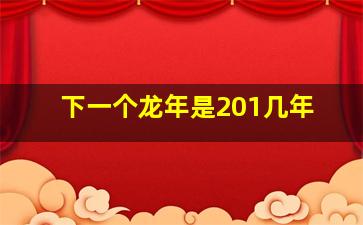 下一个龙年是201几年